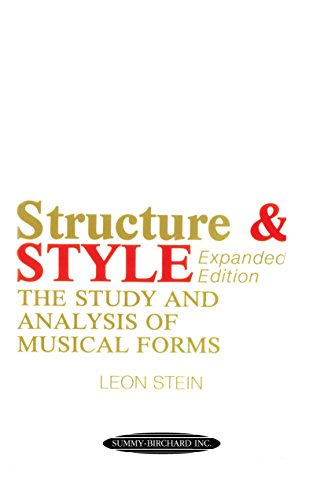 Structure &
STYLE Expanded Edition

THE STUDY AND ANALYSIS OF MUSICAL FORMS

LEON STEIN

SUMMY-BIRCHARD INC.